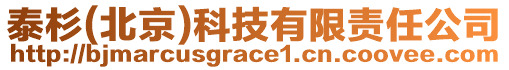 泰杉(北京)科技有限责任公司
http://bjmarcusgrace1.cn.coovee.com